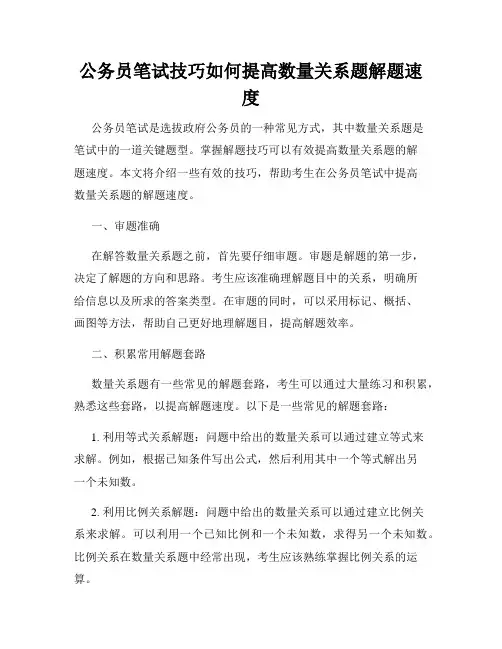 公务员笔试技巧如何提高数量关系题解题速度

公务员笔试是选拔政府公务员的一种常见方式，其中数量关系题是笔试中的一道关键题型。掌握解题技巧可以有效提高数量关系题的解题速度。本文将介绍一些有效的技巧，帮助考生在公务员笔试中提高数量关系题的解题速度。

一、审题准确

在解答数量关系题之前，首先要仔细审题。审题是解题的第一步，决定了解题的方向和思路。考生应该准确理解题目中的关系，明确所给信息以及所求的答案类型。在审题的同时，可以采用标记、概括、画图等方法，帮助自己更好地理解题目，提高解题效率。

二、积累常用解题套路

数量关系题有一些常见的解题套路，考生可以通过大量练习和积累，熟悉这些套路，以提高解题速度。以下是一些常见的解题套路：

1. 利用等式关系解题：问题中给出的数量关系可以通过建立等式来求解。例如，根据已知条件写出公式，然后利用其中一个等式解出另一个未知数。

2. 利用比例关系解题：问题中给出的数量关系可以通过建立比例关系来求解。可以利用一个已知比例和一个未知数，求得另一个未知数。比例关系在数量关系题中经常出现，考生应该熟练掌握比例关系的运算。